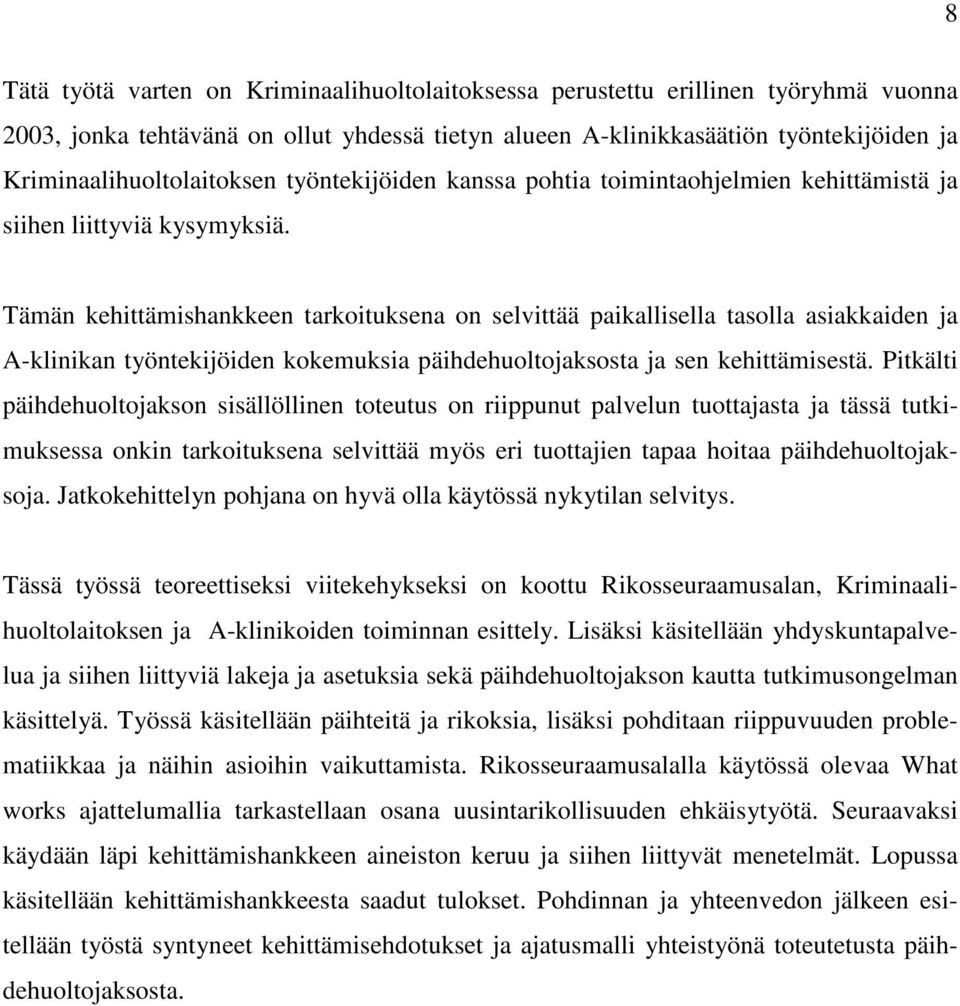 8

Tätä työtä varten on Kriminaalihuoltolaitoksessa perustettu erillinen työryhmä vuonna 2003, jonka tehtävänä on ollut yhdessä tietyn alueen A-klinikkasäätiön työntekijöiden ja Kriminaalihuoltolaitoksen työntekijöiden kanssa pohtia toimintaohjelmien kehittämistä ja siihen liittyviä kysymyksiä.

Tämän kehittämishankkeen tarkoituksena on selvittää paikallisella tasolla asiakkaiden ja A-klinikan työntekijöiden kokemuksia päihdehuoltojaksosta ja sen kehittämisestä. Pitkälti päihdehuoltojakson sisällöllinen toteutus on riippunut palvelun tuottajasta ja tässä tutkimuksessa onkin tarkoituksena selvittää myös eri tuottajien tapaa hoitaa päihdehuoltojaksoja. Jatkokehittelyn pohjana on hyvä olla käytössä nykytilan selvitys.

Tässä työssä teoreettiseksi viitekehykseksi on koottu Rikosseuraamusalan, Kriminaalihuoltolaitoksen ja A-klinikoiden toiminnan esittely. Lisäksi käsitellään yhdyskuntapalvelua ja siihen liittyviä lakeja ja asetuksia sekä päihdehuoltojakson kautta tutkimusongelman käsittelyä. Työssä käsitellään päihteitä ja rikoksia, lisäksi pohditaan riippuvuuden problematiikkaa ja näihin asioihin vaikuttamista. Rikosseuraamusalalla käytössä olevaa What works ajattelumallia tarkastellaan osana uusintarikollisuuden ehkäisytyötä. Seuraavaksi käydään läpi kehittämishankkeen aineiston keruu ja siihen liittyvät menetelmät. Lopussa käsitellään kehittämishankkeesta saadut tulokset. Pohdinnan ja yhteenvedon jälkeen esitellään työstä syntyneet kehittämisehdotukset ja ajatusmalli yhteistyönä toteutetusta päihdehuoltojaksosta.